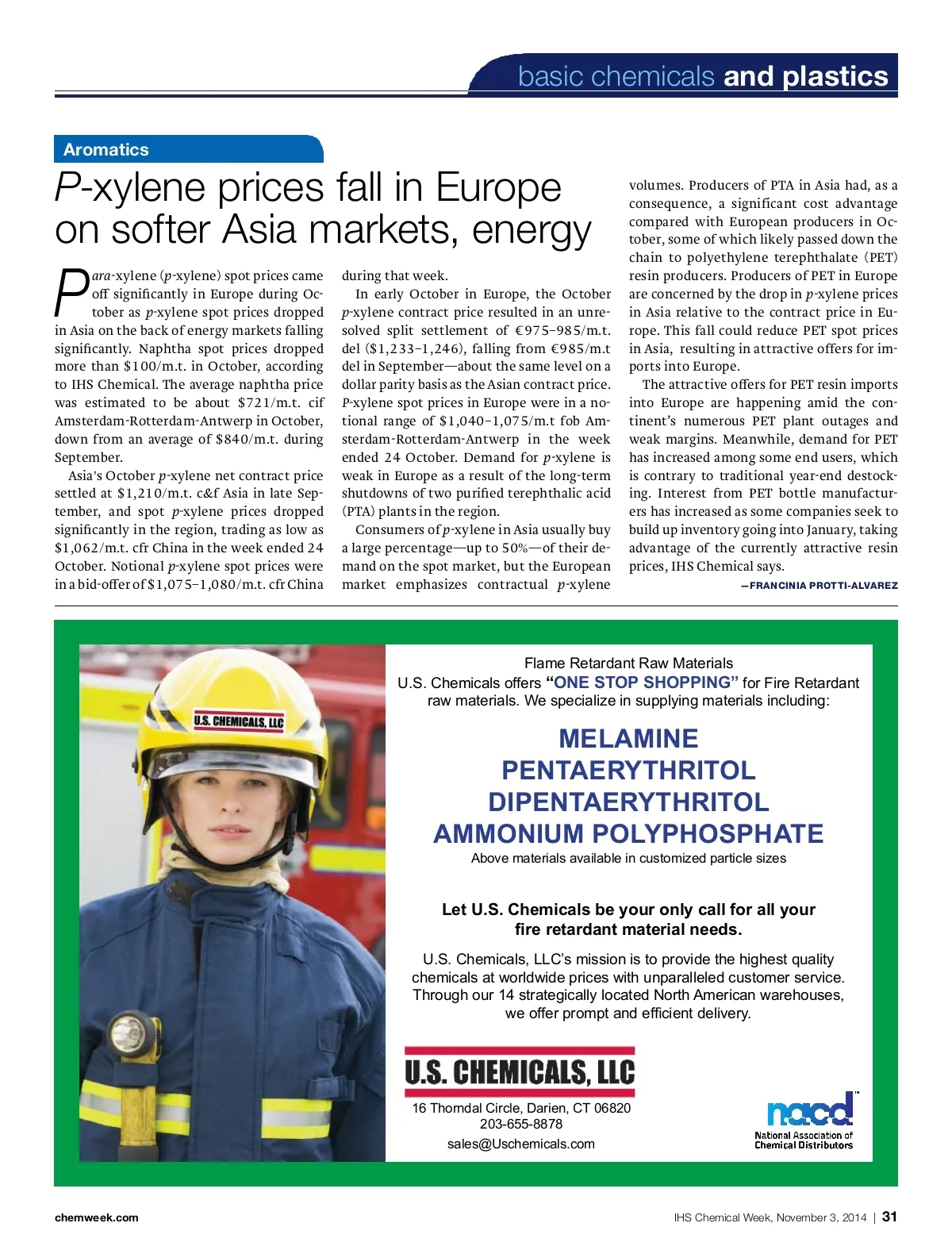 basic chemicals and plastics

Aromatics

P-xylene prices fall in Europe on softer Asia markets, energy

Para-xylene (p-xylene) spot prices came off significantly in Europe during October as p-xylene spot prices dropped in Asia on the back of energy markets falling significantly. Naphtha spot prices dropped more than $100/m.t. in October, according to IHS Chemical. The average naphtha price was estimated to be about $721/m.t. cif Amsterdam-Rotterdam-Antwerp in October, down from an average of $840/m.t. during September.

Asia's October p-xylene net contract price settled at $1,210/m.t. c&f Asia in late September, and spot p-xylene prices dropped significantly in the region, trading as low as $1,062/m.t. cfr China in the week ended 24 October. Notional p-xylene spot prices were in a bid-offer of $1,075–1,080/m.t. cfr China during that week.

In early October in Europe, the October p-xylene contract price resulted in an unresolved split settlement of €975–985/m.t. del ($1,233–1,246), falling from €985/m.t del in September—about the same level on a dollar parity basis as the Asian contract price. P-xylene spot prices in Europe were in a notional range of $1,040–1,075/m.t fob Amsterdam-Rotterdam-Antwerp in the week ended 24 October. Demand for p-xylene is weak in Europe as a result of the long-term shutdowns of two purified terephthalic acid (PTA) plants in the region.

Consumers of p-xylene in Asia usually buy a large percentage—up to 50%—of their demand on the spot market, but the European market emphasizes contractual p-xylene volumes. Producers of PTA in Asia had, as a consequence, a significant cost advantage compared with European producers in October, some of which likely passed down the chain to polyethylene terephthalate (PET) resin producers. Producers of PET in Europe are concerned by the drop in p-xylene prices in Asia relative to the contract price in Europe. This fall could reduce PET spot prices in Asia, resulting in attractive offers for imports into Europe.

The attractive offers for PET resin imports into Europe are happening amid the continent's numerous PET plant outages and weak margins. Meanwhile, demand for PET has increased among some end users, which is contrary to traditional year-end destocking. Interest from PET bottle manufacturers has increased as some companies seek to build up inventory going into January, taking advantage of the currently attractive resin prices, IHS Chemical says.

—FRANCINIA PROTTI-ALVAREZ

U.S. CHEMICALS, LLC

Flame Retardant Raw Materials
U.S. Chemicals offers "ONE STOP SHOPPING" for Fire Retardant raw materials. We specialize in supplying materials including:

MELAMINE
PENTAERYTHRITOL
DIPENTAERYTHRITOL
AMMONIUM POLYPHOSPHATE

Above materials available in customized particle sizes

Let U.S. Chemicals be your only call for all your fire retardant material needs.

U.S. Chemicals, LLC's mission is to provide the highest quality chemicals at worldwide prices with unparalleled customer service. Through our 14 strategically located North American warehouses, we offer prompt and efficient delivery.

U.S. CHEMICALS, LLC
16 Thorndal Circle, Darien, CT 06820
203-655-8878
sales@Uschemicals.com

nacd
National Association of Chemical Distributors

chemweek.com

IHS Chemical Week, November 3, 2014 | 31